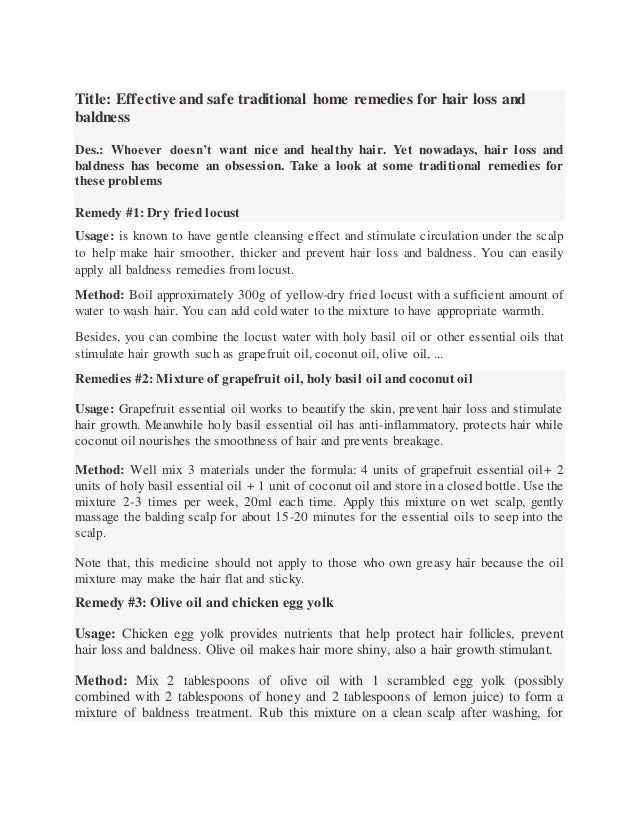 Title: Effective and safe traditional home remedies for hair loss and baldness

Des.: Whoever doesn't want nice and healthy hair. Yet nowadays, hair loss and baldness has become an obsession. Take a look at some traditional remedies for these problems

Remedy #1: Dry fried locust

Usage: is known to have gentle cleansing effect and stimulate circulation under the scalp to help make hair smoother, thicker and prevent hair loss and baldness. You can easily apply all baldness remedies from locust.

Method: Boil approximately 300g of yellow-dry fried locust with a sufficient amount of water to wash hair. You can add cold water to the mixture to have appropriate warmth.

Besides, you can combine the locust water with holy basil oil or other essential oils that stimulate hair growth such as grapefruit oil, coconut oil, olive oil, ...

Remedies #2: Mixture of grapefruit oil, holy basil oil and coconut oil

Usage: Grapefruit essential oil works to beautify the skin, prevent hair loss and stimulate hair growth. Meanwhile holy basil essential oil has anti-inflammatory, protects hair while coconut oil nourishes the smoothness of hair and prevents breakage.

Method: Well mix 3 materials under the formula: 4 units of grapefruit essential oil+ 2 units of holy basil essential oil + 1 unit of coconut oil and store in a closed bottle. Use the mixture 2-3 times per week, 20ml each time. Apply this mixture on wet scalp, gently massage the balding scalp for about 15-20 minutes for the essential oils to seep into the scalp.

Note that, this medicine should not apply to those who own greasy hair because the oil mixture may make the hair flat and sticky.

Remedy #3: Olive oil and chicken egg yolk

Usage: Chicken egg yolk provides nutrients that help protect hair follicles, prevent hair loss and baldness. Olive oil makes hair more shiny, also a hair growth stimulant.

Method: Mix 2 tablespoons of olive oil with 1 scrambled egg yolk (possibly combined with 2 tablespoons of honey and 2 tablespoons of lemon juice) to form a mixture of baldness treatment. Rub this mixture on a clean scalp after washing, for